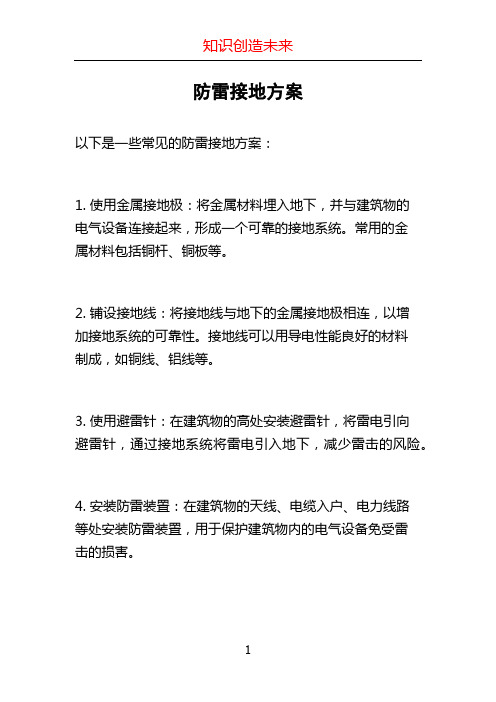 知识创造未来

防雷接地方案

以下是一些常见的防雷接地方案：

1. 使用金属接地极：将金属材料埋入地下，并与建筑物的电气设备连接起来，形成一个可靠的接地系统。常用的金属材料包括铜杆、铜板等。

2. 铺设接地线：将接地线与地下的金属接地极相连，以增加接地系统的可靠性。接地线可以用导电性能良好的材料制成，如铜线、铝线等。

3. 使用避雷针：在建筑物的高处安装避雷针，将雷电引向避雷针，通过接地系统将雷电引入地下，减少雷击的风险。

4. 安装防雷装置：在建筑物的天线、电缆入户、电力线路等处安装防雷装置，用于保护建筑物内的电气设备免受雷击的损害。

1